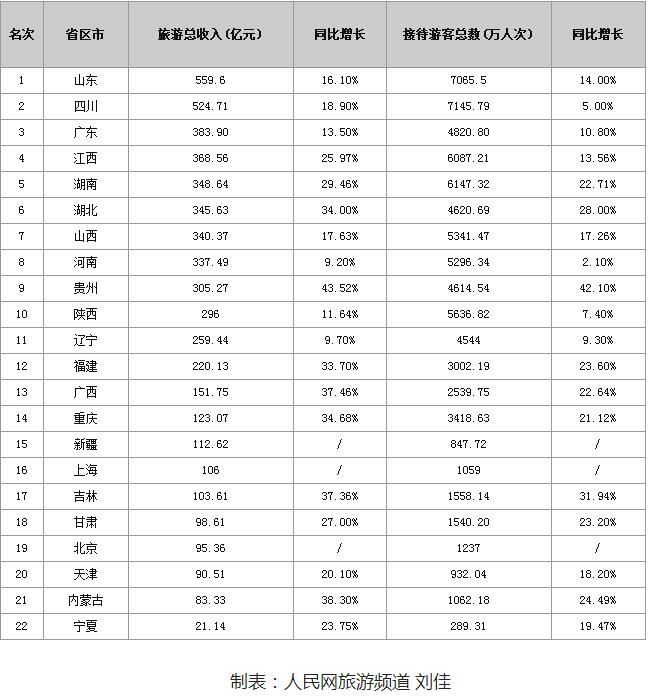 | 名次 | 省区市 | 旅游总收入（亿元） | 同比增长 | 接待游客总数（万人次） | 同比增长 |
|---|---|---|---|---|---|
| 1 | 山东 | 559.6 | 16.10% | 7065.5 | 14.00% |
| 2 | 四川 | 524.71 | 18.90% | 7145.79 | 5.00% |
| 3 | 广东 | 383.90 | 13.50% | 4820.80 | 10.80% |
| 4 | 江西 | 368.56 | 25.97% | 6087.21 | 13.56% |
| 5 | 湖南 | 348.64 | 29.46% | 6147.32 | 22.71% |
| 6 | 湖北 | 345.63 | 34.00% | 4620.69 | 28.00% |
| 7 | 山西 | 340.37 | 17.63% | 5341.47 | 17.26% |
| 8 | 河南 | 337.49 | 9.20% | 5296.34 | 2.10% |
| 9 | 贵州 | 305.27 | 43.52% | 4614.54 | 42.10% |
| 10 | 陕西 | 296 | 11.64% | 5636.82 | 7.40% |
| 11 | 辽宁 | 259.44 | 9.70% | 4544 | 9.30% |
| 12 | 福建 | 220.13 | 33.70% | 3002.19 | 23.60% |
| 13 | 广西 | 151.75 | 37.46% | 2539.75 | 22.64% |
| 14 | 重庆 | 123.07 | 34.68% | 3418.63 | 21.12% |
| 15 | 新疆 | 112.62 | / | 847.72 | / |
| 16 | 上海 | 106 | / | 1059 | / |
| 17 | 吉林 | 103.61 | 37.36% | 1558.14 | 31.94% |
| 18 | 甘肃 | 98.61 | 27.00% | 1540.20 | 23.20% |
| 19 | 北京 | 95.36 | / | 1237 | / |
| 20 | 天津 | 90.51 | 20.10% | 932.04 | 18.20% |
| 21 | 内蒙古 | 83.33 | 38.30% | 1062.18 | 24.49% |
| 22 | 宁夏 | 21.14 | 23.75% | 289.31 | 19.47% |

制表：人民网旅游频道 刘佳